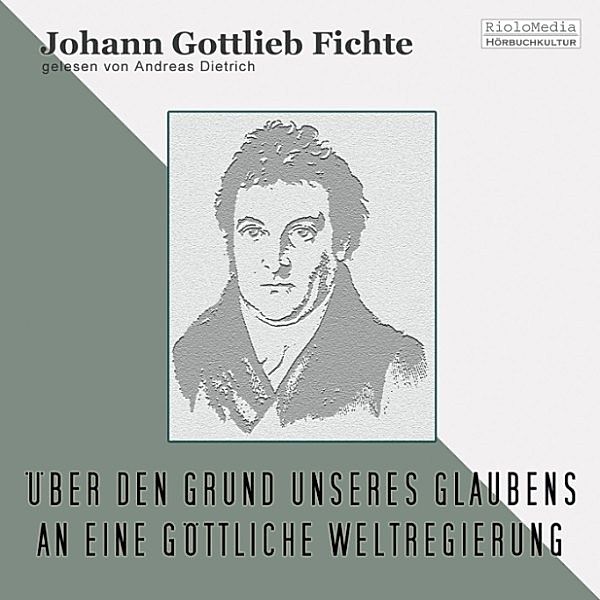 Johann Gottlieb Fichte
gelesen von Andreas Dietrich

RioloMedia
HÖRBUCHKULTUR

ÜBER DEN GRUND UNSERES GLAUBENS AN EINE GÖTTLICHE WELTREGIERUNG